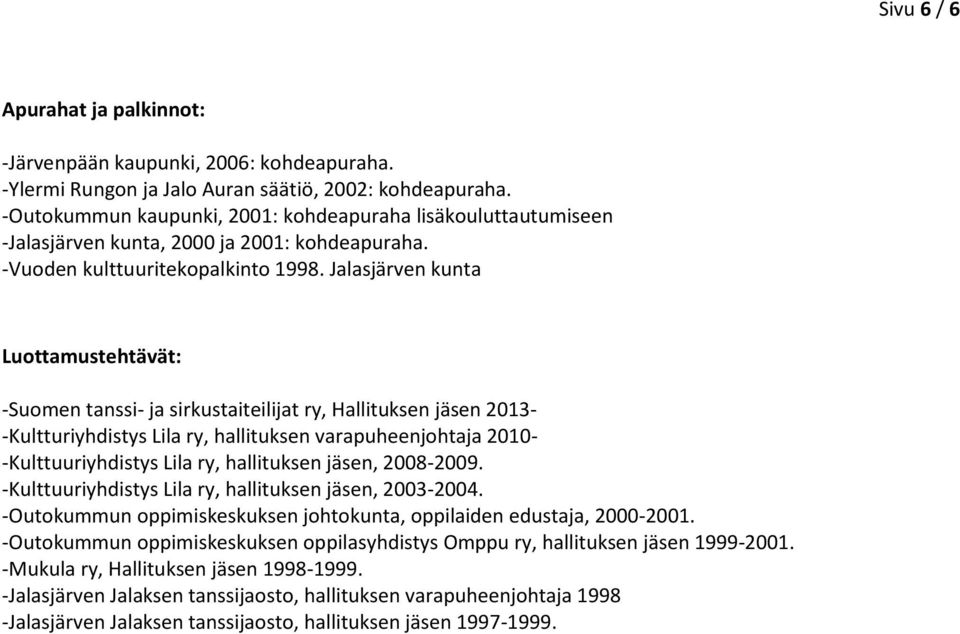 Sivu 6 / 6

Apurahat ja palkinnot:

-Järvenpään kaupunki, 2006: kohdeapuraha.
-Ylermi Rungon ja Jalo Auran säätiö, 2002: kohdeapuraha.
-Outokummun kaupunki, 2001: kohdeapuraha lisäkouluttautumiseen
-Jalasjärven kunta, 2000 ja 2001: kohdeapuraha.
-Vuoden kulttuuritekopalkinto 1998. Jalasjärven kunta

Luottamustehtävät:

-Suomen tanssi- ja sirkustaiteilijat ry, Hallituksen jäsen 2013-
-Kultturiyhdistys Lila ry, hallituksen varapuheenjohtaja 2010-
-Kulttuuriyhdistys Lila ry, hallituksen jäsen, 2008-2009.
-Kulttuuriyhdistys Lila ry, hallituksen jäsen, 2003-2004.
-Outokummun oppimiskeskuksen johtokunta, oppilaiden edustaja, 2000-2001.
-Outokummun oppimiskeskuksen oppilasyhdistys Omppu ry, hallituksen jäsen 1999-2001.
-Mukula ry, Hallituksen jäsen 1998-1999.
-Jalasjärven Jalaksen tanssijaosto, hallituksen varapuheenjohtaja 1998
-Jalasjärven Jalaksen tanssijaosto, hallituksen jäsen 1997-1999.